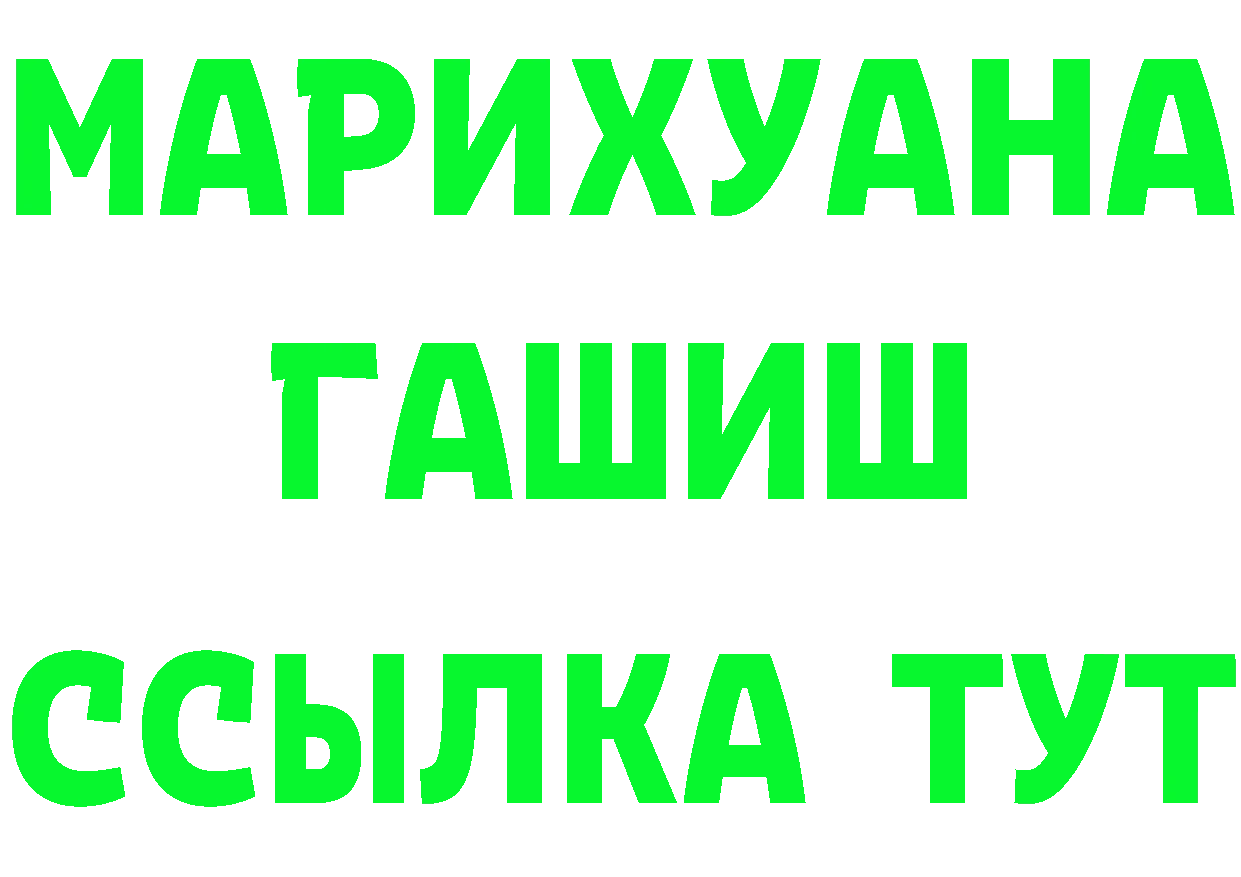 МАРИХУАНА
ГАШИШ
ССЫЛКА ТУТ